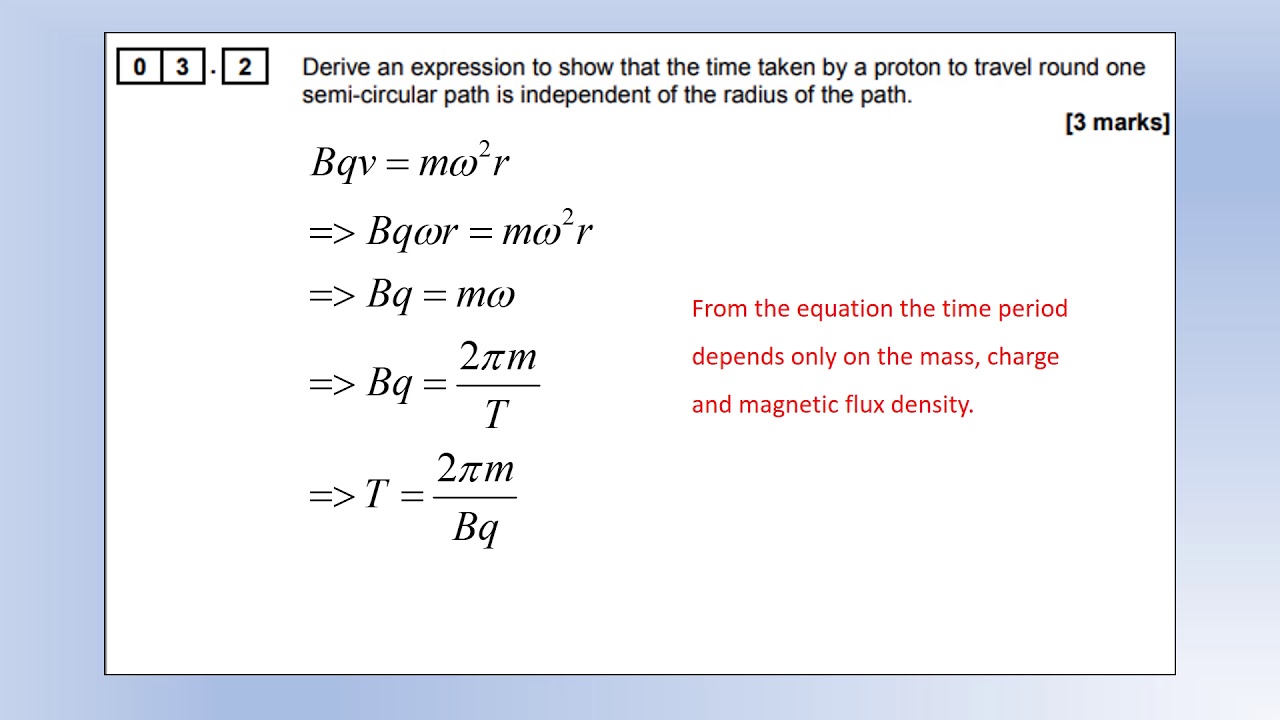 0 3 . 2 Derive an expression to show that the time taken by a proton to travel round one semi-circular path is independent of the radius of the path.

[3 marks]

$Bqv = m\omega^2 r$

$=> Bq\omega r = m\omega^2 r$

$=> Bq = m\omega$

$=> Bq = \frac{2\pi m}{T}$

$=> T = \frac{2\pi m}{Bq}$

From the equation the time period depends only on the mass, charge and magnetic flux density.